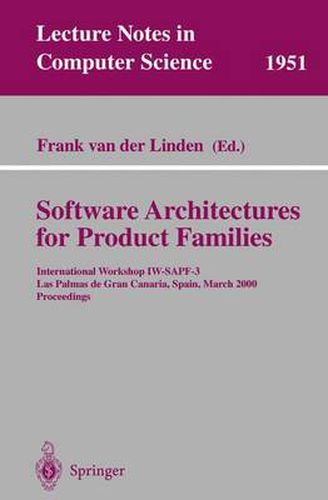 Lecture Notes in Computer Science 1951

Frank van der Linden (Ed.)

Software Architectures for Product Families

International Workshop IW-SAPF-3
Las Palmas de Gran Canaria, Spain, March 2000
Proceedings

Springer